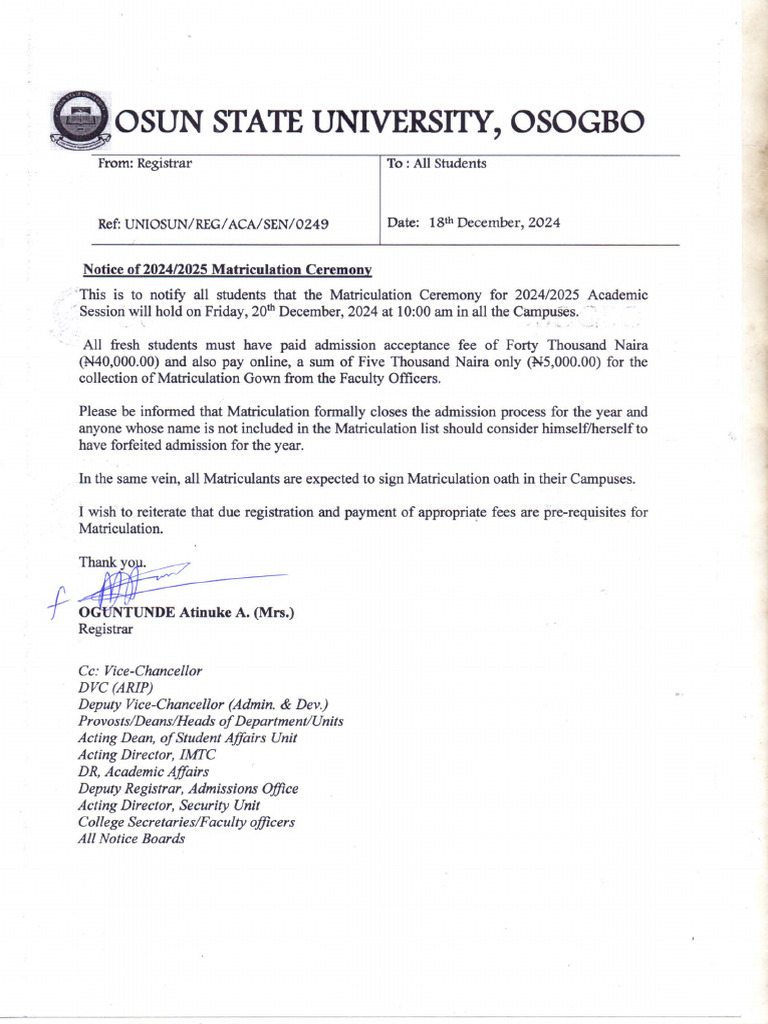 OSUN STATE UNIVERSITY, OSOGBO

| From: Registrar | To : All Students |
|---|---|
| Ref: UNIOSUN/REG/ACA/SEN/0249 | Date: 18th December, 2024 |

Notice of 2024/2025 Matriculation Ceremony

This is to notify all students that the Matriculation Ceremony for 2024/2025 Academic Session will hold on Friday, 20th December, 2024 at 10:00 am in all the Campuses.

All fresh students must have paid admission acceptance fee of Forty Thousand Naira (₦40,000.00) and also pay online, a sum of Five Thousand Naira only (₦5,000.00) for the collection of Matriculation Gown from the Faculty Officers.

Please be informed that Matriculation formally closes the admission process for the year and anyone whose name is not included in the Matriculation list should consider himself/herself to have forfeited admission for the year.

In the same vein, all Matriculants are expected to sign Matriculation oath in their Campuses.

I wish to reiterate that due registration and payment of appropriate fees are pre-requisites for Matriculation.

Thank you.

OGUNTUNDE Atinuke A. (Mrs.)
Registrar

Cc: Vice-Chancellor
DVC (ARIP)
Deputy Vice-Chancellor (Admin. & Dev.)
Provosts/Deans/Heads of Department/Units
Acting Dean, of Student Affairs Unit
Acting Director, IMTC
DR, Academic Affairs
Deputy Registrar, Admissions Office
Acting Director, Security Unit
College Secretaries/Faculty officers
All Notice Boards